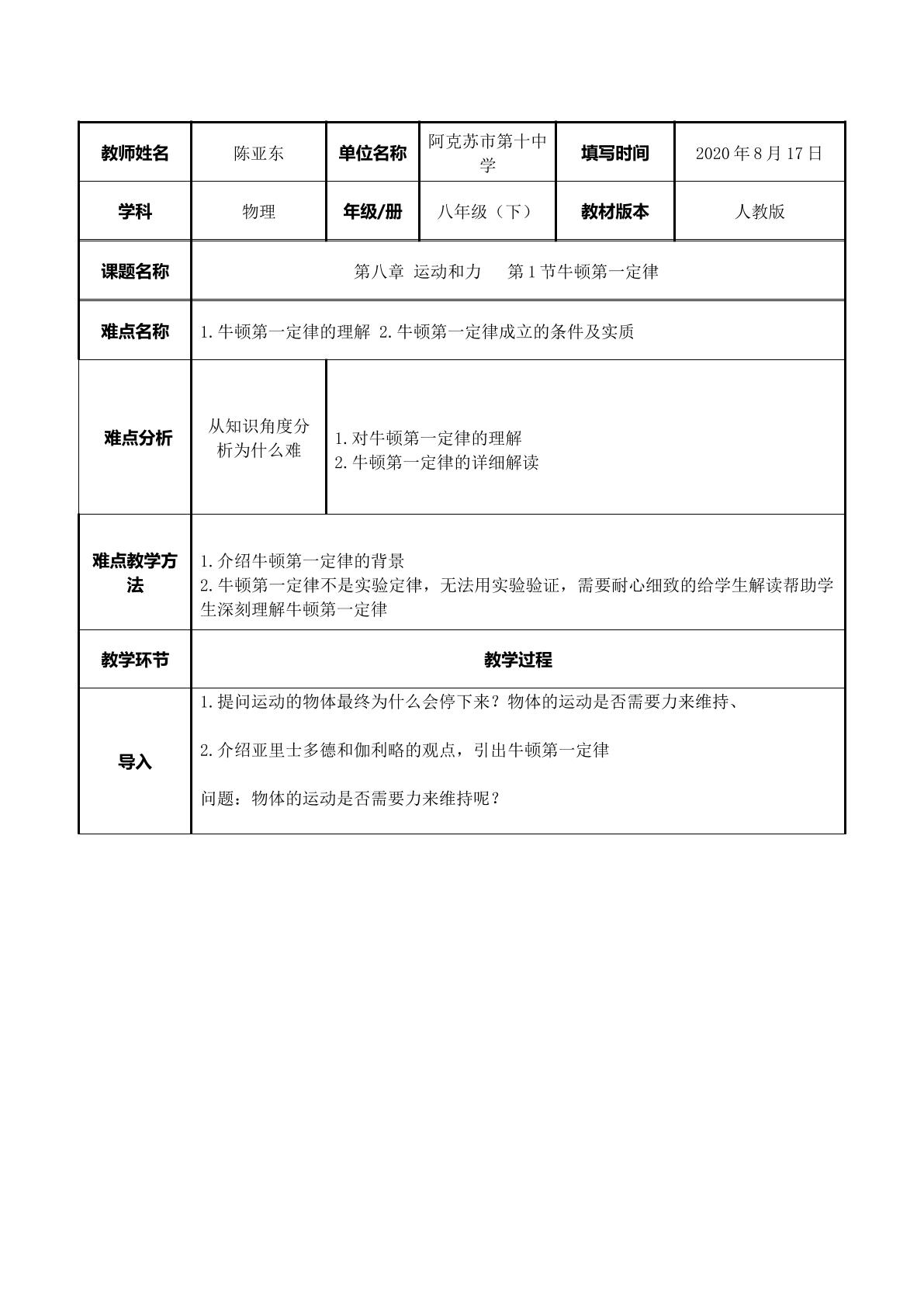 | 教师姓名 | 陈亚东 | 单位名称 | 阿克苏市第十中学 | 填写时间 | 2020年8月17日 |
|---|---|---|---|---|---|
| 学科 | 物理 | 年级/册 | 八年级（下） | 教材版本 | 人教版 |
| 课题名称 | 第八章 运动和力 第1节牛顿第一定律 | | | | |
| 难点名称 | 1.牛顿第一定律的理解 2.牛顿第一定律成立的条件及实质 | | | | |
| 难点分析 | 从知识角度分析为什么难 | 1.对牛顿第一定律的理解 2.牛顿第一定律的详细解读 | | | |
| 难点教学方法 | 1.介绍牛顿第一定律的背景 2.牛顿第一定律不是实验定律，无法用实验验证，需要耐心细致的给学生解读帮助学生深刻理解牛顿第一定律 | | | | |
| 教学环节 | 教学过程 | | | | |
| 导入 | 1.提问运动的物体最终为什么会停下来？物体的运动是否需要力来维持、 2.介绍亚里士多德和伽利略的观点，引出牛顿第一定律 问题：物体的运动是否需要力来维持呢？ | | | | |